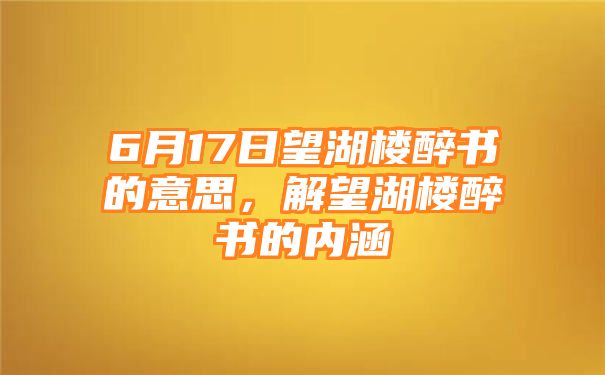 6月17日望湖楼醉书的意思，解望湖楼醉书的内涵